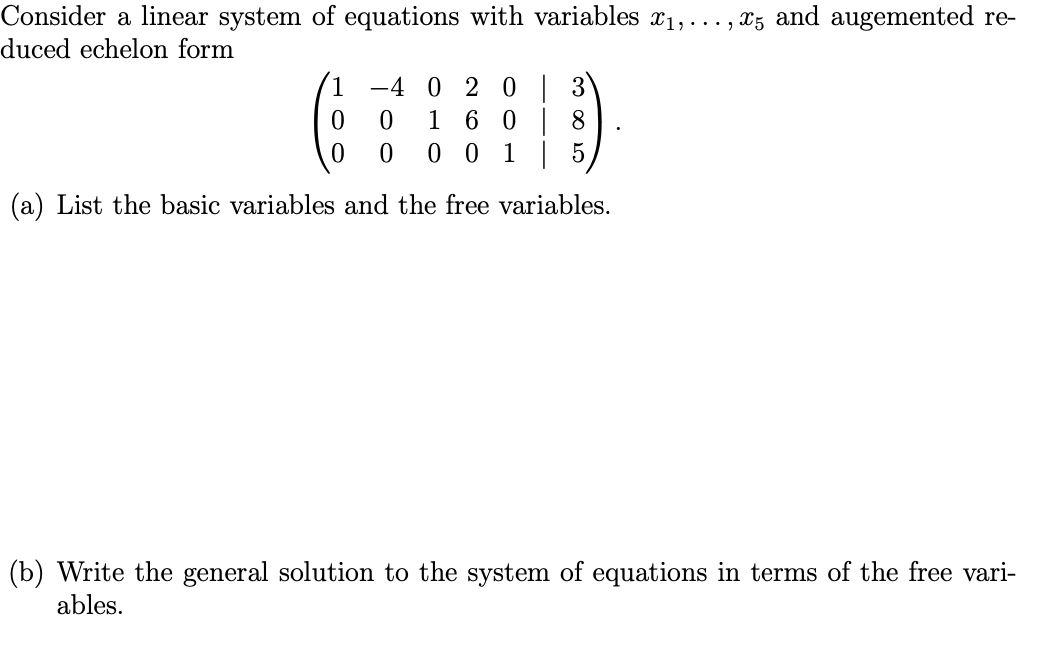 Consider a linear system of equations with variables $x_1, \ldots, x_5$ and augemented reduced echelon form

$$\begin{pmatrix} 1 & -4 & 0 & 2 & 0 & | & 3 \\ 0 & 0 & 1 & 6 & 0 & | & 8 \\ 0 & 0 & 0 & 0 & 1 & | & 5 \end{pmatrix}.$$

(a) List the basic variables and the free variables.

(b) Write the general solution to the system of equations in terms of the free variables.